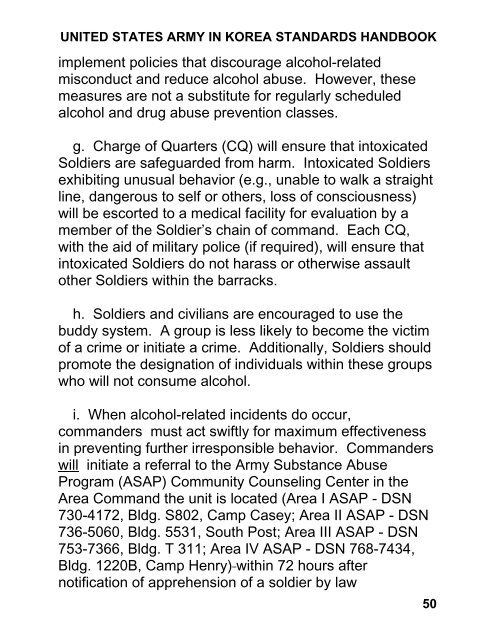 UNITED STATES ARMY IN KOREA STANDARDS HANDBOOK

implement policies that discourage alcohol-related misconduct and reduce alcohol abuse. However, these measures are not a substitute for regularly scheduled alcohol and drug abuse prevention classes.

g. Charge of Quarters (CQ) will ensure that intoxicated Soldiers are safeguarded from harm. Intoxicated Soldiers exhibiting unusual behavior (e.g., unable to walk a straight line, dangerous to self or others, loss of consciousness) will be escorted to a medical facility for evaluation by a member of the Soldier's chain of command. Each CQ, with the aid of military police (if required), will ensure that intoxicated Soldiers do not harass or otherwise assault other Soldiers within the barracks.

h. Soldiers and civilians are encouraged to use the buddy system. A group is less likely to become the victim of a crime or initiate a crime. Additionally, Soldiers should promote the designation of individuals within these groups who will not consume alcohol.

i. When alcohol-related incidents do occur, commanders must act swiftly for maximum effectiveness in preventing further irresponsible behavior. Commanders will initiate a referral to the Army Substance Abuse Program (ASAP) Community Counseling Center in the Area Command the unit is located (Area I ASAP - DSN 730-4172, Bldg. S802, Camp Casey; Area II ASAP - DSN 736-5060, Bldg. 5531, South Post; Area III ASAP - DSN 753-7366, Bldg. T 311; Area IV ASAP - DSN 768-7434, Bldg. 1220B, Camp Henry) within 72 hours after notification of apprehension of a soldier by law

50